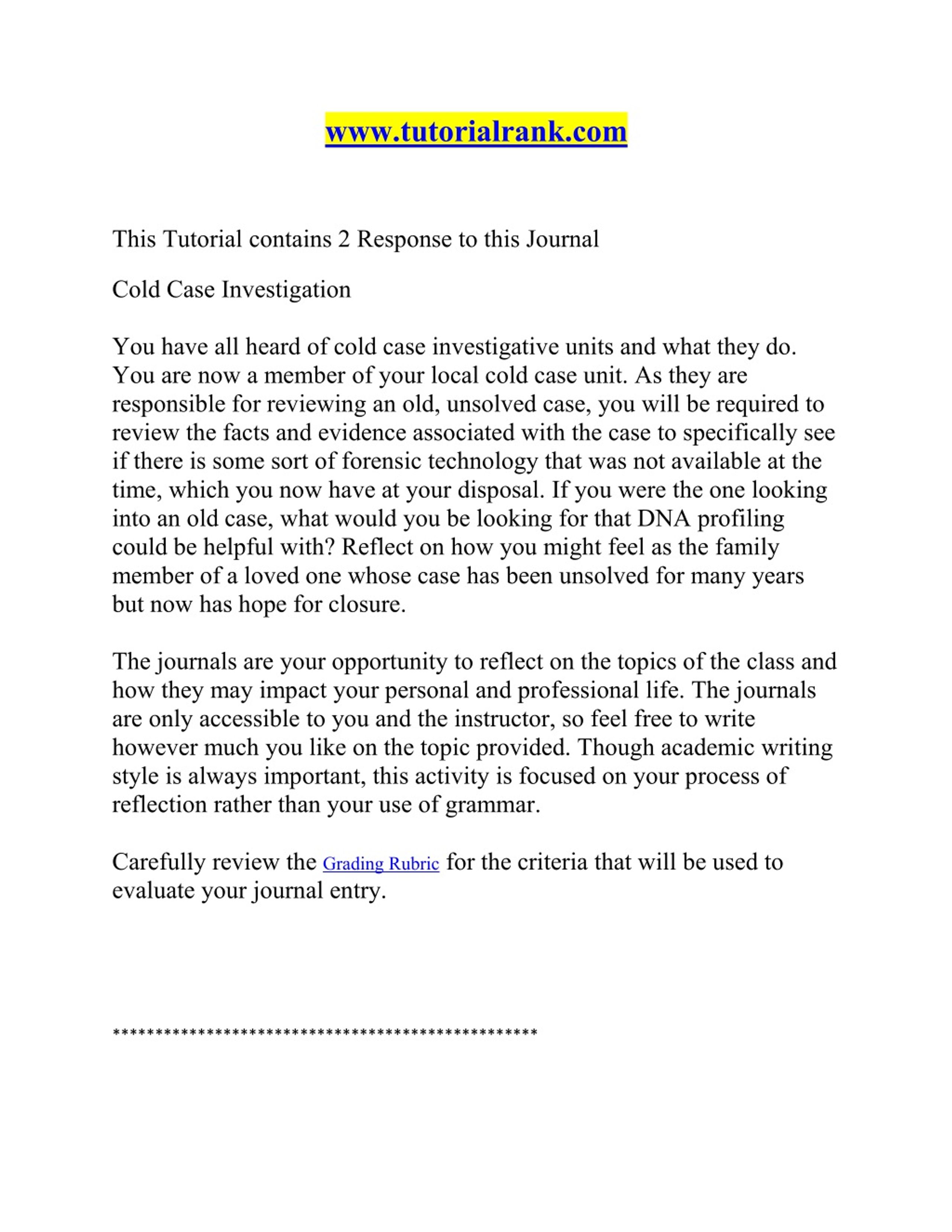 www.tutorialrank.com

This Tutorial contains 2 Response to this Journal

Cold Case Investigation

You have all heard of cold case investigative units and what they do. You are now a member of your local cold case unit. As they are responsible for reviewing an old, unsolved case, you will be required to review the facts and evidence associated with the case to specifically see if there is some sort of forensic technology that was not available at the time, which you now have at your disposal. If you were the one looking into an old case, what would you be looking for that DNA profiling could be helpful with? Reflect on how you might feel as the family member of a loved one whose case has been unsolved for many years but now has hope for closure.

The journals are your opportunity to reflect on the topics of the class and how they may impact your personal and professional life. The journals are only accessible to you and the instructor, so feel free to write however much you like on the topic provided. Though academic writing style is always important, this activity is focused on your process of reflection rather than your use of grammar.

Carefully review the Grading Rubric for the criteria that will be used to evaluate your journal entry.

**************************************************